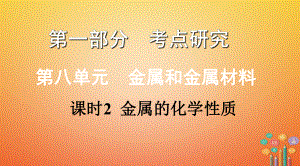 第一部分　考点研究

第八单元　金属和金属材料

课时2　金属的化学性质